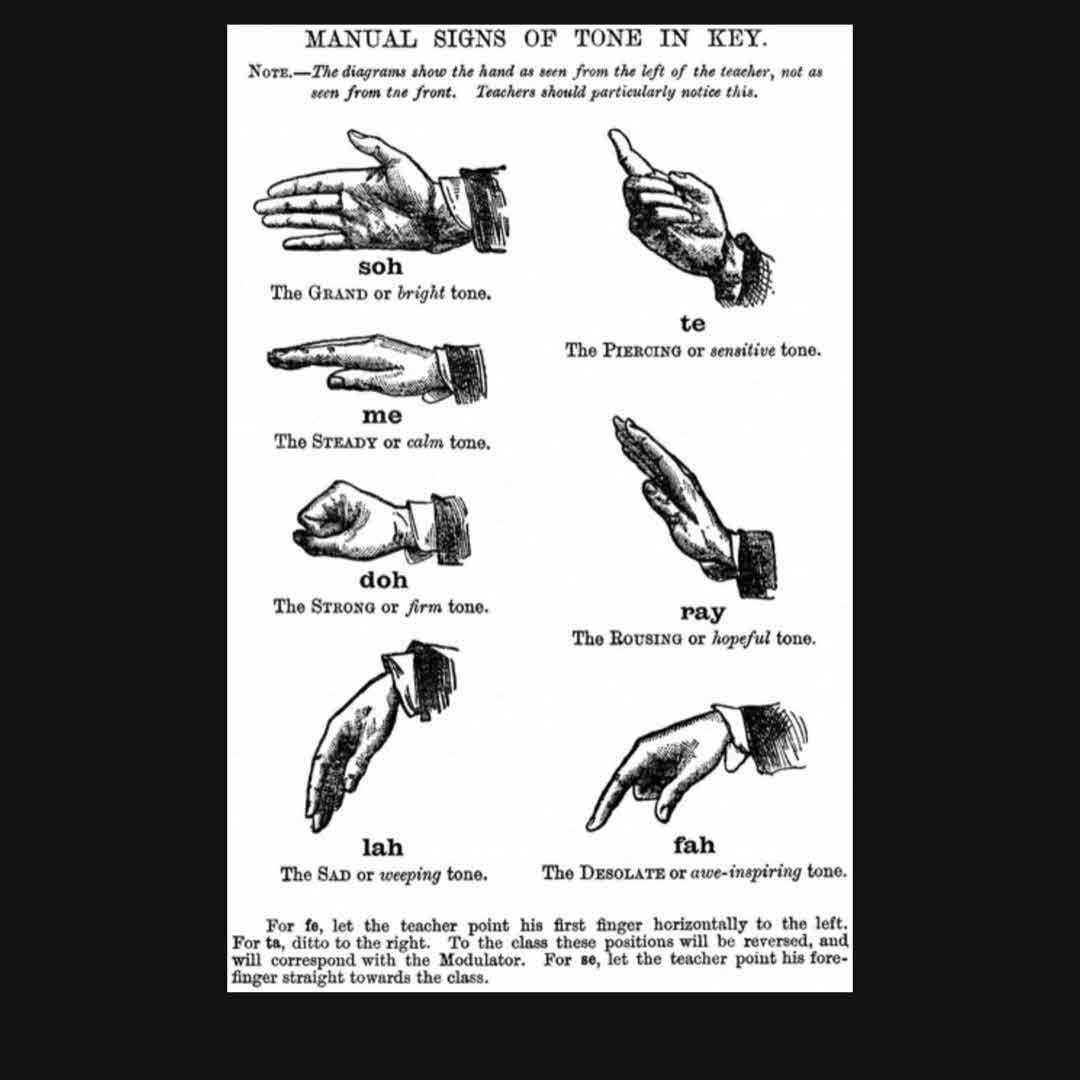 MANUAL SIGNS OF TONE IN KEY.

NOTE.—The diagrams show the hand as seen from the left of the teacher, not as seen from tne front. Teachers should particularly notice this.

soh
The GRAND or bright tone.

me
The STEADY or calm tone.

doh
The STRONG or firm tone.

lah
The SAD or weeping tone.

te
The PIERCING or sensitive tone.

ray
The ROUSING or hopeful tone.

fah
The DESOLATE or awe-inspiring tone.

For fe, let the teacher point his first finger horizontally to the left. For ta, ditto to the right. To the class these positions will be reversed, and will correspond with the Modulator. For se, let the teacher point his forefinger straight towards the class.